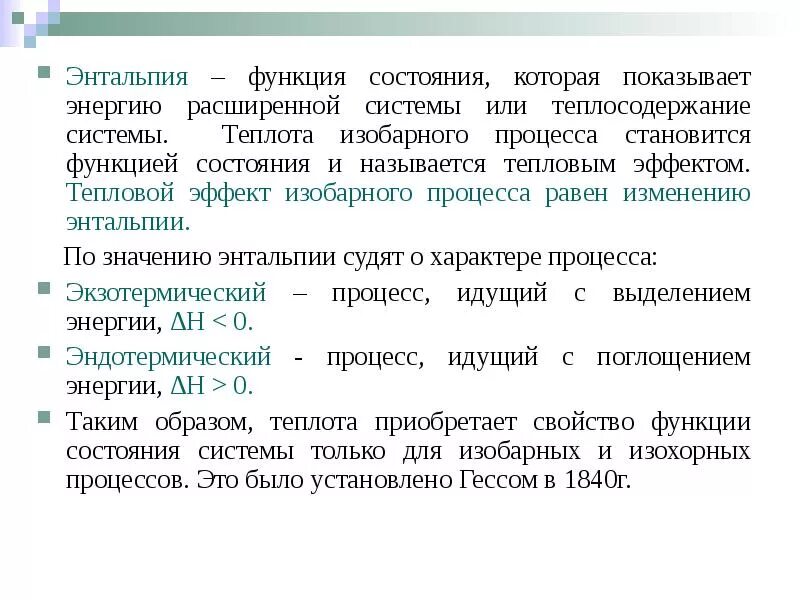 Энтальпия – функция состояния, которая показывает энергию расширенной системы или теплосодержание системы. Теплота изобарного процесса становится функцией состояния и называется тепловым эффектом. Тепловой эффект изобарного процесса равен изменению энтальпии.

По значению энтальпии судят о характере процесса:

Экзотермический – процесс, идущий с выделением энергии, $\Delta H < 0$.

Эндотермический - процесс, идущий с поглощением энергии, $\Delta H > 0$.

Таким образом, теплота приобретает свойство функции состояния системы только для изобарных и изохорных процессов. Это было установлено Гессом в 1840г.